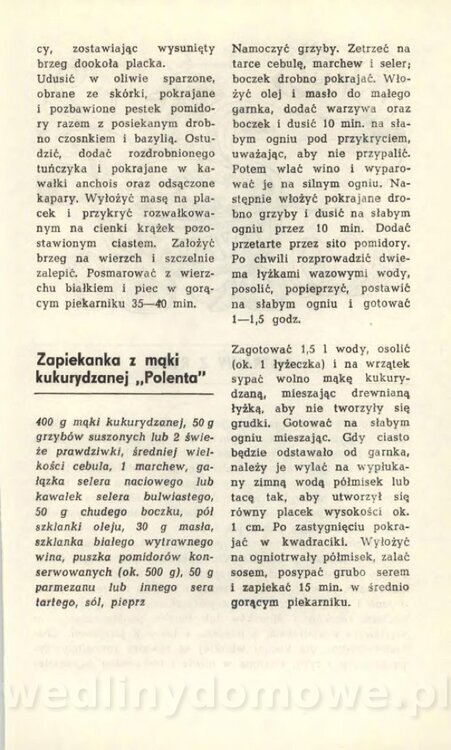 cy, zostawiając wysunięty brzeg dookoła placka.

Udusić w oliwie sparzone, obrane ze skórki, pokrajane i pozbawione pestek pomidory razem z posiekanym drobno czosnkiem i bazylią. Ostudzić, dodać rozdrobnionego tuńczyka i pokrajane w kawałki anchois oraz odsączone kapary. Wyłożyć masę na placek i przykryć rozwałkowanym na cienki krążek pozostawionym ciastem. Założyć brzeg na wierzch i szczelnie zalepić. Posmarować z wierzchu białkiem i piec w gorącym piekarniku 35—40 min.

Zapiekanka z mąki kukurydzanej „Polenta"

400 g mąki kukurydzanej, 50 g grzybów suszonych lub 2 świeże prawdziwki, średniej wielkości cebula, 1 marchew, gałązka selera naciowego lub kawałek selera bulwiastego, 50 g chudego boczku, pół szklanki oleju, 30 g masła, szklanka białego wytrawnego wina, puszka pomidorów konserwowanych (ok. 500 g), 50 g parmezanu lub innego sera tartego, sól, pieprz

Namoczyć grzyby. Zetrzeć na tarce cebulę, marchew i seler; boczek drobno pokrajać. Włożyć olej i masło do małego garnka, dodać warzywa oraz boczek i dusić 10 min. na słabym ogniu pod przykryciem, uważając, aby nie przypalić. Potem wlać wino i wyparować je na silnym ogniu. Następnie włożyć pokrajane drobno grzyby i dusić na słabym ogniu przez 10 min. Dodać przetarte przez sito pomidory. Po chwili rozprowadzić dwiema łyżkami wazowymi wody, posolić, popieprzyć, postawić na słabym ogniu i gotować 1—1,5 godz.

Zagotować 1,5 l wody, osolić (ok. 1 łyżeczka) i na wrzątek sypać wolno mąkę kukurydzaną, mieszając drewnianą łyżką, aby nie tworzyły się grudki. Gotować na słabym ogniu mieszając. Gdy ciasto będzie odstawało od garnka, należy je wylać na wypłukany zimną wodą półmisek lub tacę tak, aby utworzył się równy placek wysokości ok. 1 cm. Po zastygnięciu pokrajać w kwadraciki. Wyłożyć na ogniotrwały półmisek, zalać sosem, posypać grubo serem i zapiekać 15 min. w średnio gorącym piekarniku.

wedlinydomowe.pl